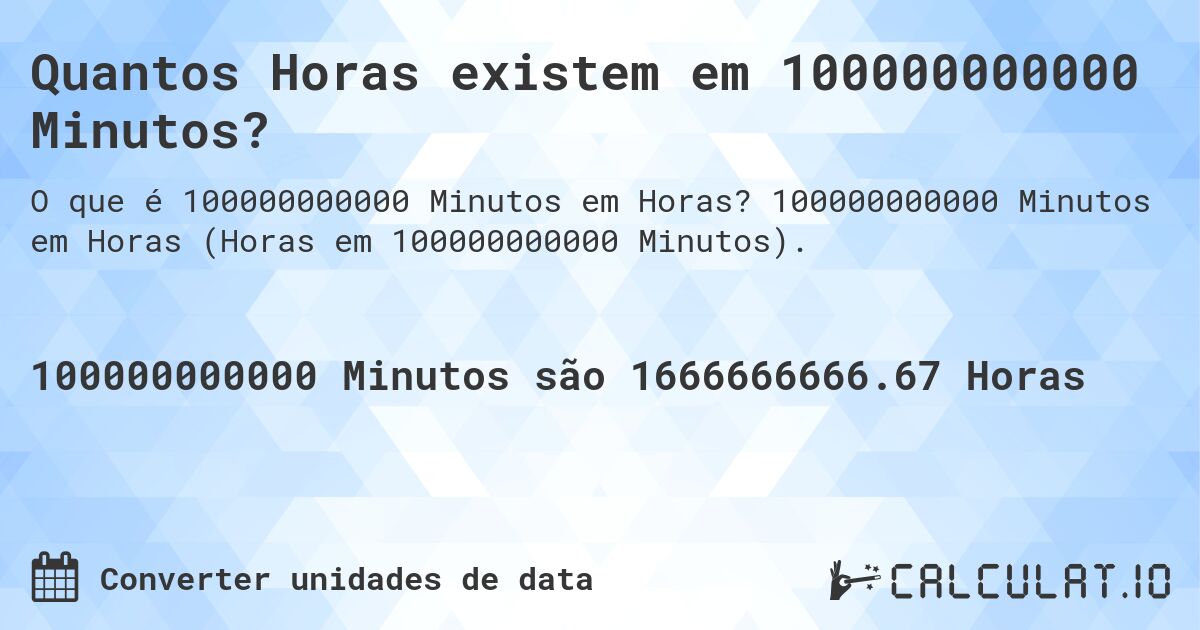 Quantos Horas existem em 100000000000 Minutos?

O que é 100000000000 Minutos em Horas? 100000000000 Minutos em Horas (Horas em 100000000000 Minutos).

100000000000 Minutos são 1666666666.67 Horas

Converter unidades de data

CALCULAT.IO